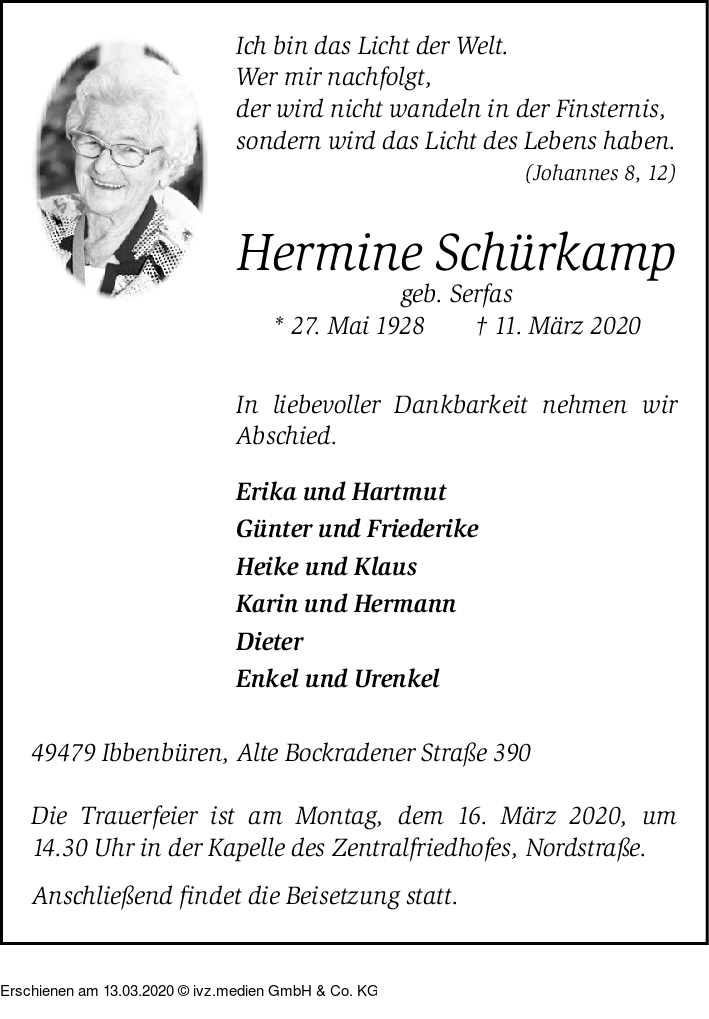 Ich bin das Licht der Welt.
Wer mir nachfolgt,
der wird nicht wandeln in der Finsternis,
sondern wird das Licht des Lebens haben.
(Johannes 8, 12)

Hermine Schürkamp
geb. Serfas
* 27. Mai 1928 † 11. März 2020

In liebevoller Dankbarkeit nehmen wir Abschied.

Erika und Hartmut
Günter und Friederike
Heike und Klaus
Karin und Hermann
Dieter
Enkel und Urenkel

49479 Ibbenbüren, Alte Bockradener Straße 390

Die Trauerfeier ist am Montag, dem 16. März 2020, um 14.30 Uhr in der Kapelle des Zentralfriedhofes, Nordstraße.

Anschließend findet die Beisetzung statt.

Erschienen am 13.03.2020 © ivz.medien GmbH & Co. KG